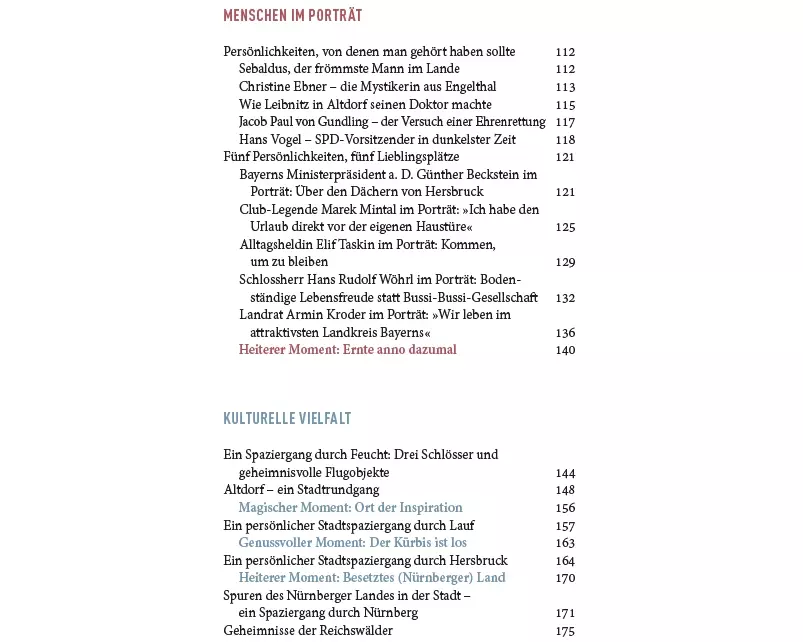 MENSCHEN IM PORTRÄT

Persönlichkeiten, von denen man gehört haben sollte 112
Sebaldus, der frömmste Mann im Lande 112
Christine Ebner – die Mystikerin aus Engelthal 113
Wie Leibnitz in Altdorf seinen Doktor machte 115
Jacob Paul von Gundling – der Versuch einer Ehrenrettung 117
Hans Vogel – SPD-Vorsitzender in dunkelster Zeit 118
Fünf Persönlichkeiten, fünf Lieblingsplätze 121
Bayerns Ministerpräsident a. D. Günther Beckstein im Porträt: Über den Dächern von Hersbruck 121
Club-Legende Marek Mintal im Porträt: »Ich habe den Urlaub direkt vor der eigenen Haustüre« 125
Alltagsheldin Elif Taskin im Porträt: Kommen, um zu bleiben 129
Schlossherr Hans Rudolf Wöhrl im Porträt: Bodenständige Lebensfreude statt Bussi-Bussi-Gesellschaft 132
Landrat Armin Kroder im Porträt: »Wir leben im attraktivsten Landkreis Bayerns« 136
Heiterer Moment: Ernte anno dazumal 140

KULTURELLE VIELFALT

Ein Spaziergang durch Feucht: Drei Schlösser und geheimnisvolle Flugobjekte 144
Altdorf – ein Stadtrundgang 148
Magischer Moment: Ort der Inspiration 156
Ein persönlicher Stadtspaziergang durch Lauf 157
Genussvoller Moment: Der Kürbis ist los 163
Ein persönlicher Stadtspaziergang durch Hersbruck 164
Heiterer Moment: Besetztes (Nürnberger) Land 170
Spuren des Nürnberger Landes in der Stadt – ein Spaziergang durch Nürnberg 171
Geheimnisse der Reichswälder 175